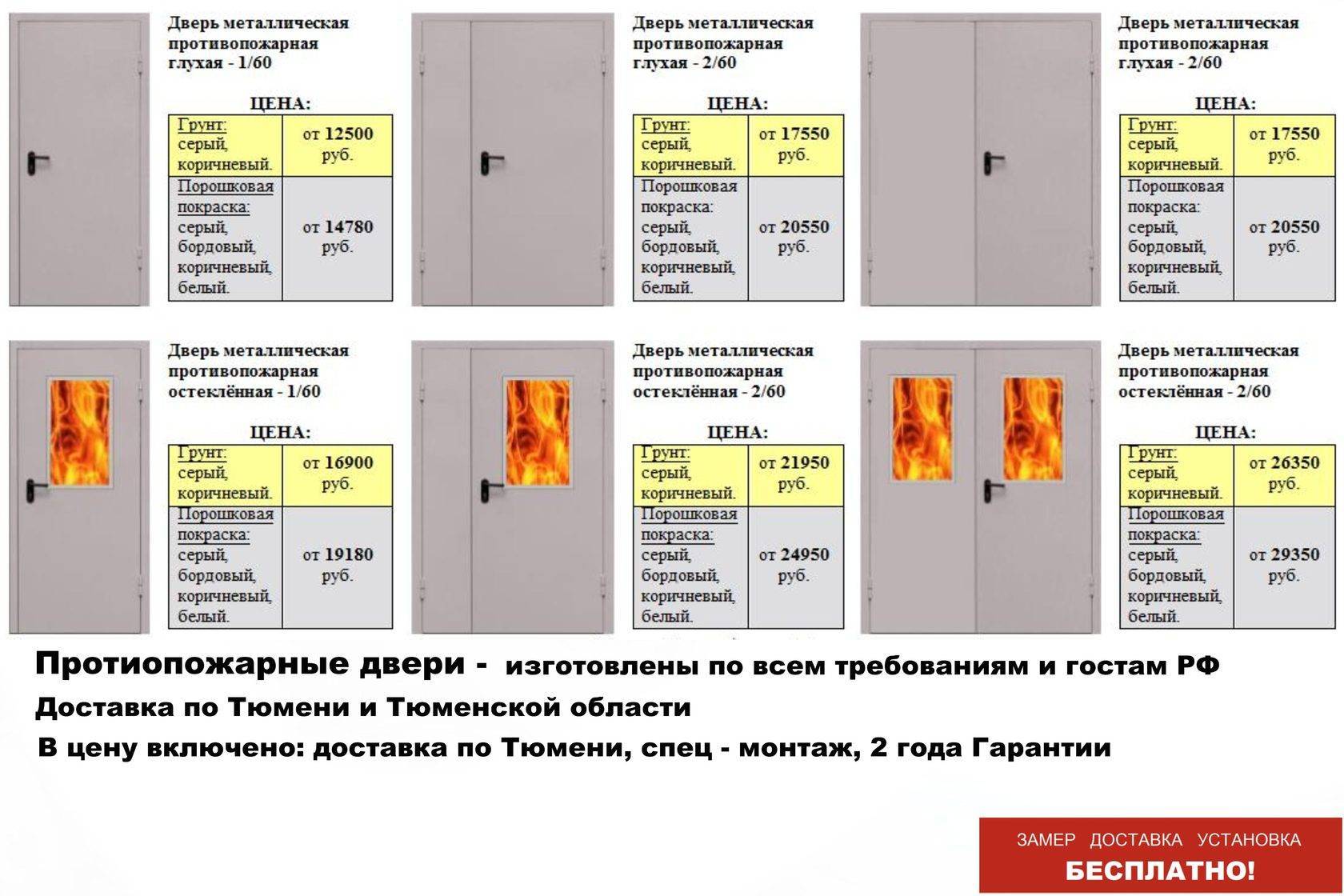 Дверь металлическая противопожарная глухая - 1/60

ЦЕНА:

| Грунт: серый, коричневый. | от 12500 руб. |
|---|---|
| Порошковая покраска: серый, бордовый, коричневый, белый. | от 14780 руб. |

Дверь металлическая противопожарная глухая - 2/60

ЦЕНА:

| Грунт: серый, коричневый. | от 17550 руб. |
|---|---|
| Порошковая покраска: серый, бордовый, коричневый, белый. | от 20550 руб. |

Дверь металлическая противопожарная глухая - 2/60

ЦЕНА:

| Грунт: серый, коричневый. | от 17550 руб. |
|---|---|
| Порошковая покраска: серый, бордовый, коричневый, белый. | от 20550 руб. |

Дверь металлическая противопожарная остеклённая - 1/60

ЦЕНА:

| Грунт: серый, коричневый. | от 16900 руб. |
|---|---|
| Порошковая покраска: серый, бордовый, коричневый, белый. | от 19180 руб. |

Дверь металлическая противопожарная остеклённая - 2/60

ЦЕНА:

| Грунт: серый, коричневый. | от 21950 руб. |
|---|---|
| Порошковая покраска: серый, бордовый, коричневый, белый. | от 24950 руб. |

Дверь металлическая противопожарная остеклённая - 2/60

ЦЕНА:

| Грунт: серый, коричневый. | от 26350 руб. |
|---|---|
| Порошковая покраска: серый, бордовый, коричневый, белый. | от 29350 руб. |

Протиопожарные двери - изготовлены по всем требованиям и гостам РФ

Доставка по Тюмени и Тюменской области

В цену включено: доставка по Тюмени, спец - монтаж, 2 года Гарантии

ЗАМЕР ДОСТАВКА УСТАНОВКА
БЕСПЛАТНО!